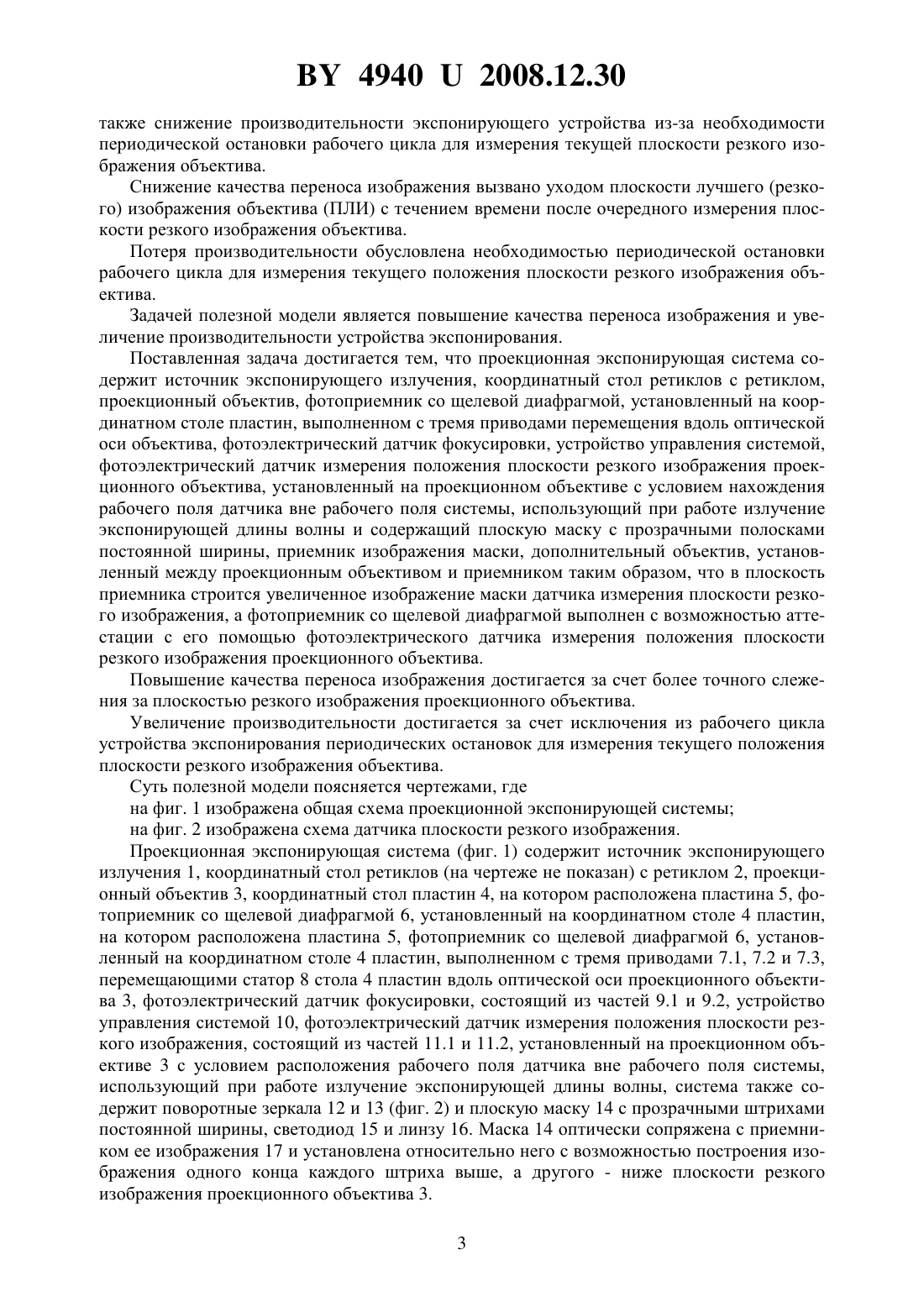 BY 4940 U 2008.12.30

также снижение производительности экспонирующего устройства из-за необходимости периодической остановки рабочего цикла для измерения текущей плоскости резкого изображения объектива.

Снижение качества переноса изображения вызвано уходом плоскости лучшего (резкого) изображения объектива (ПЛИ) с течением времени после очередного измерения плоскости резкого изображения объектива.

Потеря производительности обусловлена необходимостью периодической остановки рабочего цикла для измерения текущего положения плоскости резкого изображения объектива.

Задачей полезной модели является повышение качества переноса изображения и увеличение производительности устройства экспонирования.

Поставленная задача достигается тем, что проекционная экспонирующая система содержит источник экспонирующего излучения, координатный стол ретиклов с ретиклом, проекционный объектив, фотоприемник со щелевой диафрагмой, установленный на координатном столе пластин, выполненном с тремя приводами перемещения вдоль оптической оси объектива, фотоэлектрический датчик фокусировки, устройство управления системой, фотоэлектрический датчик измерения положения плоскости резкого изображения проекционного объектива, установленный на проекционном объективе с условием нахождения рабочего поля датчика вне рабочего поля системы, использующий при работе излучение экспонирующей длины волны и содержащий плоскую маску с прозрачными полосками постоянной ширины, приемник изображения маски, дополнительный объектив, установленный между проекционным объективом и приемником таким образом, что в плоскость приемника строится увеличенное изображение маски датчика измерения плоскости резкого изображения, а фотоприемник со щелевой диафрагмой выполнен с возможностью аттестации с его помощью фотоэлектрического датчика измерения положения плоскости резкого изображения проекционного объектива.

Повышение качества переноса изображения достигается за счет более точного слежения за плоскостью резкого изображения проекционного объектива.

Увеличение производительности достигается за счет исключения из рабочего цикла устройства экспонирования периодических остановок для измерения текущего положения плоскости резкого изображения объектива.

Суть полезной модели поясняется чертежами, где

на фиг. 1 изображена общая схема проекционной экспонирующей системы;

на фиг. 2 изображена схема датчика плоскости резкого изображения.

Проекционная экспонирующая система (фиг. 1) содержит источник экспонирующего излучения 1, координатный стол ретиклов (на чертеже не показан) с ретиклом 2, проекционный объектив 3, координатный стол пластин 4, на котором расположена пластина 5, фотоприемник со щелевой диафрагмой 6, установленный на координатном столе 4 пластин, на котором расположена пластина 5, фотоприемник со щелевой диафрагмой 6, установленный на координатном столе 4 пластин, выполненном с тремя приводами 7.1, 7.2 и 7.3, перемещающими статор 8 стола 4 пластин вдоль оптической оси проекционного объектива 3, фотоэлектрический датчик фокусировки, состоящий из частей 9.1 и 9.2, устройство управления системой 10, фотоэлектрический датчик измерения положения плоскости резкого изображения, состоящий из частей 11.1 и 11.2, установленный на проекционном объективе 3 с условием расположения рабочего поля датчика вне рабочего поля системы, использующий при работе излучение экспонирующей длины волны, система также содержит поворотные зеркала 12 и 13 (фиг. 2) и плоскую маску 14 с прозрачными штрихами постоянной ширины, светодиод 15 и линзу 16. Маска 14 оптически сопряжена с приемником ее изображения 17 и установлена относительно него с возможностью построения изображения одного конца каждого штриха выше, а другого - ниже плоскости резкого изображения проекционного объектива 3.

3